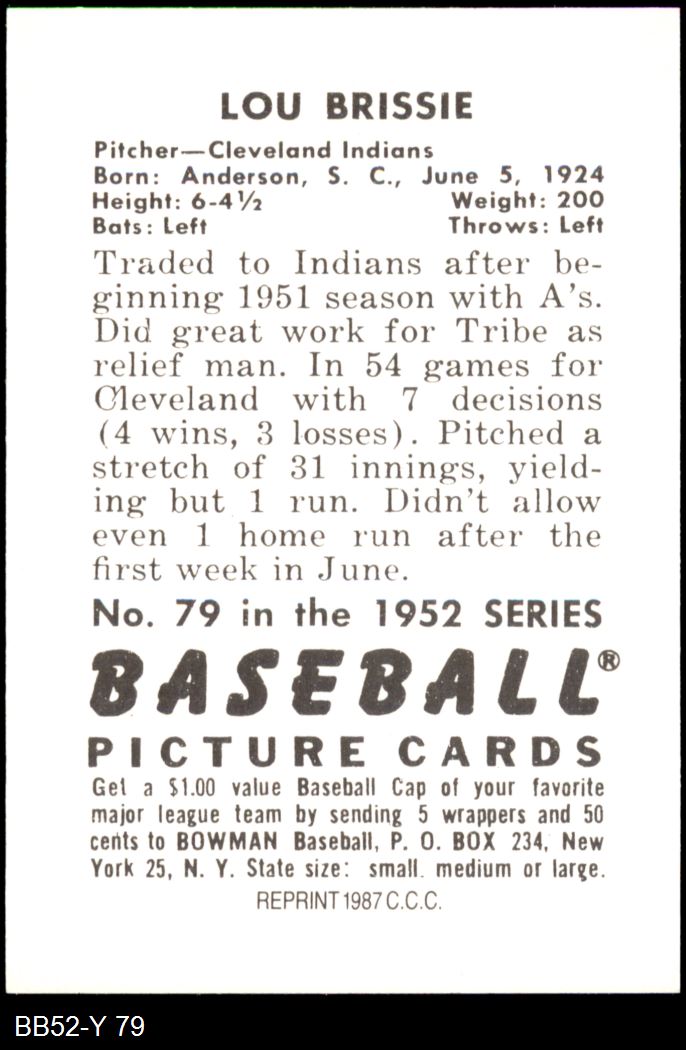 LOU BRISSIE

Pitcher—Cleveland Indians
Born: Anderson, S. C., June 5, 1924
Height: 6-4½ Weight: 200
Bats: Left Throws: Left

Traded to Indians after beginning 1951 season with A's. Did great work for Tribe as relief man. In 54 games for Cleveland with 7 decisions (4 wins, 3 losses). Pitched a stretch of 31 innings, yielding but 1 run. Didn't allow even 1 home run after the first week in June.

No. 79 in the 1952 SERIES

BASEBALL®

PICTURE CARDS

Get a $1.00 value Baseball Cap of your favorite major league team by sending 5 wrappers and 50 cents to BOWMAN Baseball, P. O. BOX 234, New York 25, N. Y. State size: small. medium or large.

REPRINT 1987 C.C.C.

BB52-Y 79